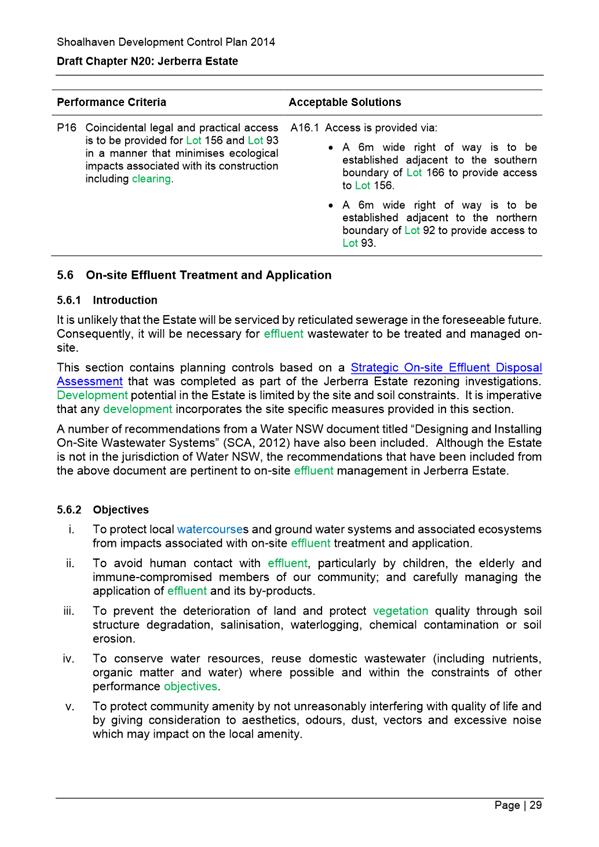 Shoalhaven Development Control Plan 2014
Draft Chapter N20: Jerberra Estate

| Performance Criteria | Acceptable Solutions |
|---|---|
| P16 Coincidental legal and practical access is to be provided for Lot 156 and Lot 93 in a manner that minimises ecological impacts associated with its construction including clearing. | A16.1 Access is provided via: • A 6m wide right of way is to be established adjacent to the southern boundary of Lot 166 to provide access to Lot 156. • A 6m wide right of way is to be established adjacent to the northern boundary of Lot 92 to provide access to Lot 93. |

5.6 On-site Effluent Treatment and Application

5.6.1 Introduction

It is unlikely that the Estate will be serviced by reticulated sewerage in the foreseeable future. Consequently, it will be necessary for effluent wastewater to be treated and managed on-site.

This section contains planning controls based on a Strategic On-site Effluent Disposal Assessment that was completed as part of the Jerberra Estate rezoning investigations. Development potential in the Estate is limited by the site and soil constraints. It is imperative that any development incorporates the site specific measures provided in this section.

A number of recommendations from a Water NSW document titled "Designing and Installing On-Site Wastewater Systems" (SCA, 2012) have also been included. Although the Estate is not in the jurisdiction of Water NSW, the recommendations that have been included from the above document are pertinent to on-site effluent management in Jerberra Estate.

5.6.2 Objectives

i. To protect local watercourses and ground water systems and associated ecosystems from impacts associated with on-site effluent treatment and application.

ii. To avoid human contact with effluent, particularly by children, the elderly and immune-compromised members of our community; and carefully managing the application of effluent and its by-products.

iii. To prevent the deterioration of land and protect vegetation quality through soil structure degradation, salinisation, waterlogging, chemical contamination or soil erosion.

iv. To conserve water resources, reuse domestic wastewater (including nutrients, organic matter and water) where possible and within the constraints of other performance objectives.

v. To protect community amenity by not unreasonably interfering with quality of life and by giving consideration to aesthetics, odours, dust, vectors and excessive noise which may impact on the local amenity.

Page | 29